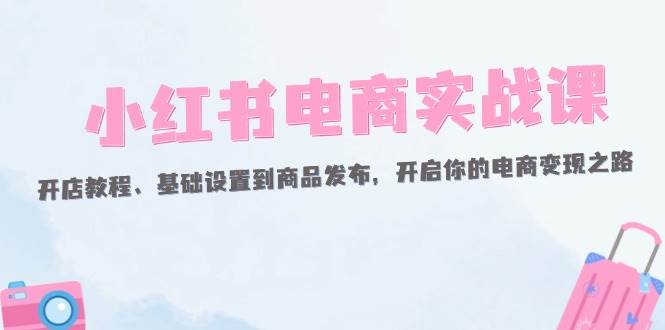 小红书电商实战课

开店教程、基础设置到商品发布，开启你的电商变现之路